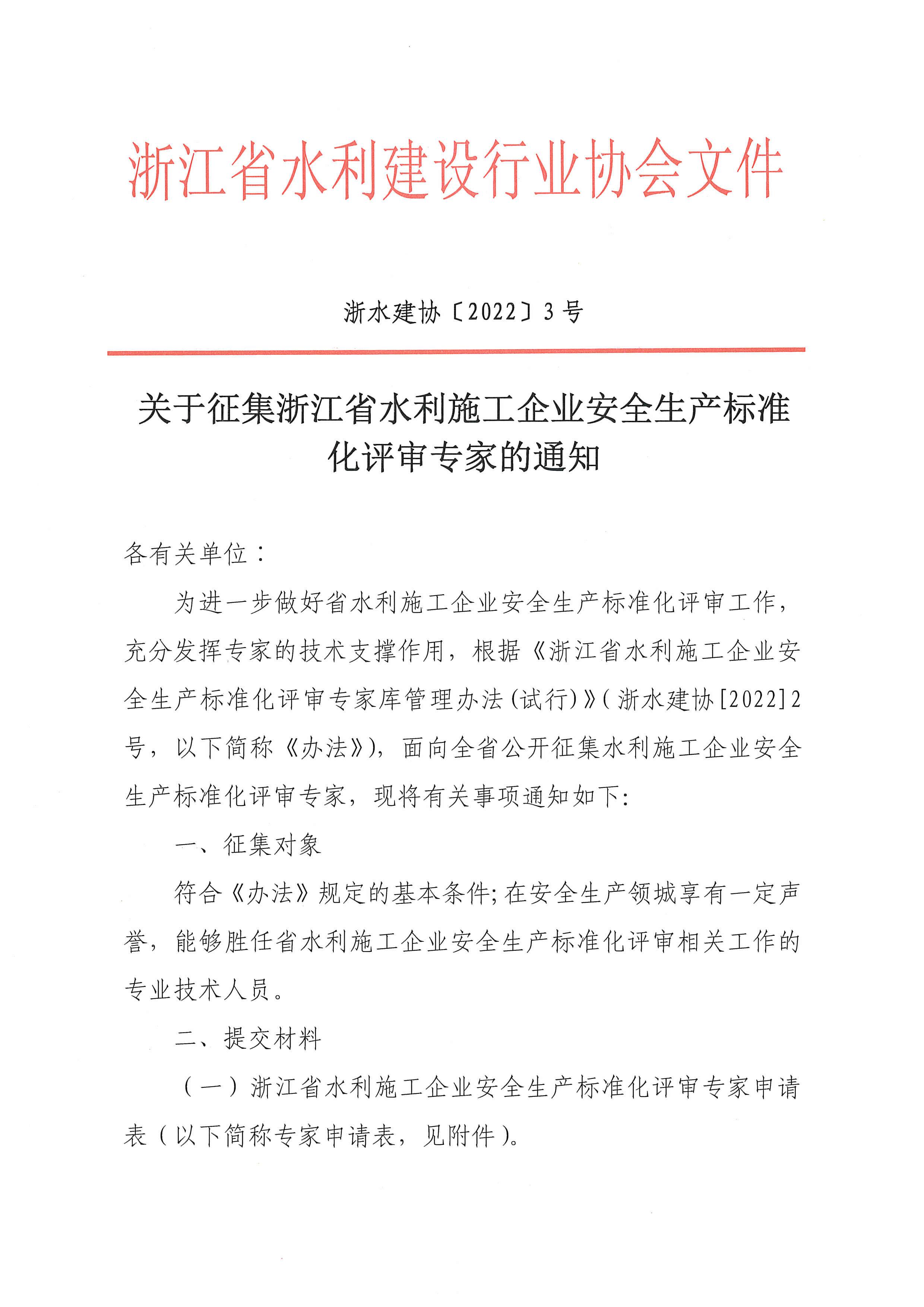 浙江省水利建设行业协会文件

浙水建协〔2022〕3号

关于征集浙江省水利施工企业安全生产标准化评审专家的通知

各有关单位：

为进一步做好省水利施工企业安全生产标准化评审工作，充分发挥专家的技术支撑作用，根据《浙江省水利施工企业安全生产标准化评审专家库管理办法(试行)》(浙水建协[2022]2号，以下简称《办法》)，面向全省公开征集水利施工企业安全生产标准化评审专家，现将有关事项通知如下:

一、征集对象

符合《办法》规定的基本条件;在安全生产领城享有一定声誉，能够胜任省水利施工企业安全生产标准化评审相关工作的专业技术人员。

二、提交材料

（一）浙江省水利施工企业安全生产标准化评审专家申请表（以下简称专家申请表，见附件）。